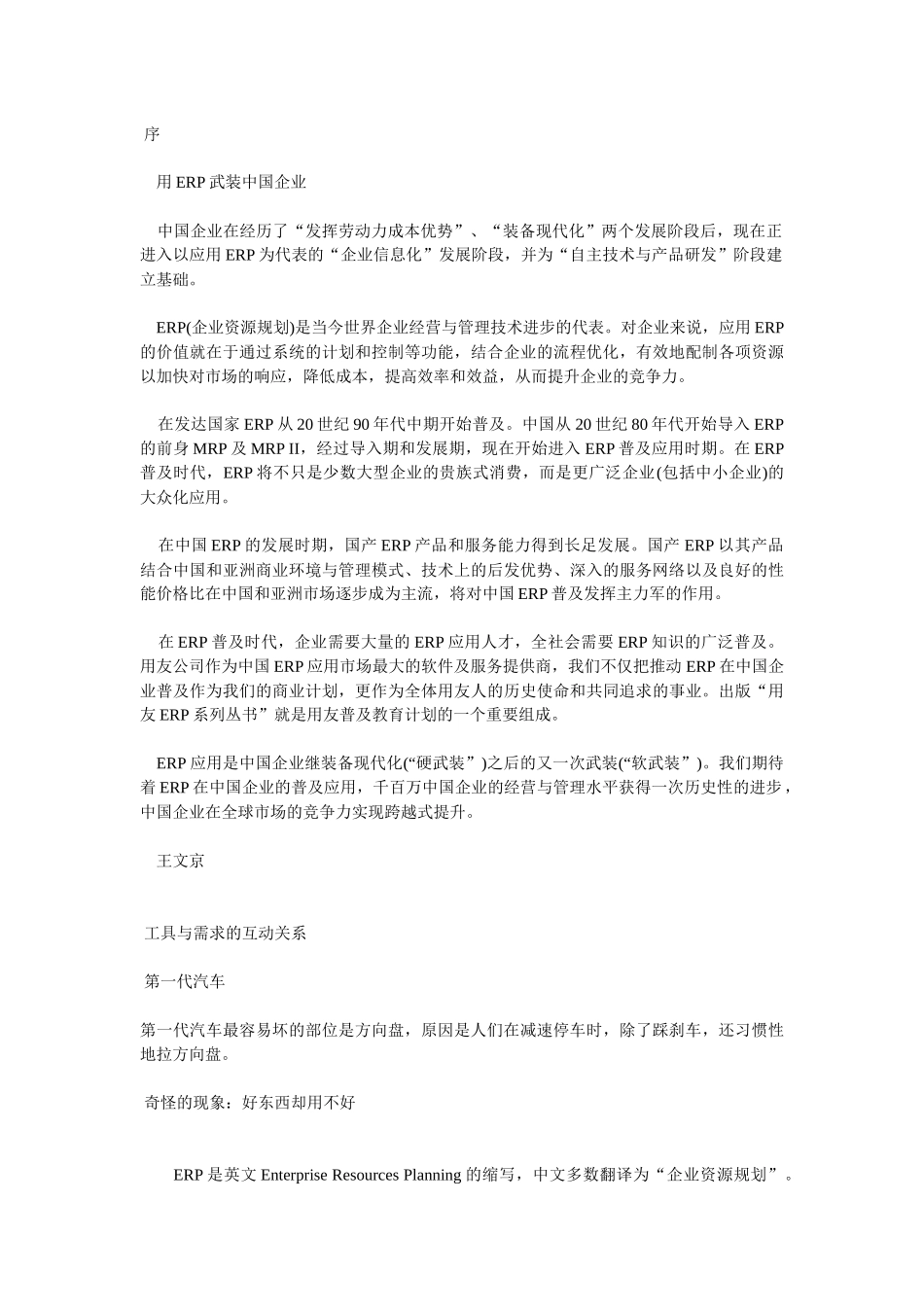 序

用 ERP 武装中国企业

中国企业在经历了“发挥劳动力成本优势”、“装备现代化”两个发展阶段后，现在正进入以应用 ERP 为代表的“企业信息化”发展阶段，并为“自主技术与产品研发”阶段建立基础。

ERP(企业资源规划)是当今世界企业经营与管理技术进步的代表。对企业来说，应用 ERP 的价值就在于通过系统的计划和控制等功能，结合企业的流程优化，有效地配制各项资源以加快对市场的响应，降低成本，提高效率和效益，从而提升企业的竞争力。

在发达国家 ERP 从 20 世纪 90 年代中期开始普及。中国从 20 世纪 80 年代开始导入 ERP 的前身 MRP 及 MRP II，经过导入期和发展期，现在开始进入 ERP 普及应用时期。在 ERP 普及时代，ERP 将不只是少数大型企业的贵族式消费，而是更广泛企业(包括中小企业)的大众化应用。

在中国 ERP 的发展时期，国产 ERP 产品和服务能力得到长足发展。国产 ERP 以其产品结合中国和亚洲商业环境与管理模式、技术上的后发优势、深入的服务网络以及良好的性能价格比在中国和亚洲市场逐步成为主流，将对中国 ERP 普及发挥主力军的作用。

在 ERP 普及时代，企业需要大量的 ERP 应用人才，全社会需要 ERP 知识的广泛普及。用友公司作为中国 ERP 应用市场最大的软件及服务提供商，我们不仅把推动 ERP 在中国企业普及作为我们的商业计划，更作为全体用友人的历史使命和共同追求的事业。出版“用友 ERP 系列丛书”就是用友普及教育计划的一个重要组成。

ERP 应用是中国企业继装备现代化(“硬武装”)之后的又一次武装(“软武装”)。我们期待着 ERP 在中国企业的普及应用，千百万中国企业的经营与管理水平获得一次历史性的进步，中国企业在全球市场的竞争力实现跨越式提升。

王文京

工具与需求的互动关系

第一代汽车

第一代汽车最容易坏的部位是方向盘，原因是人们在减速停车时，除了踩刹车，还习惯性地拉方向盘。

奇怪的现象：好东西却用不好

ERP 是英文 Enterprise Resources Planning 的缩写，中文多数翻译为“企业资源规划”。